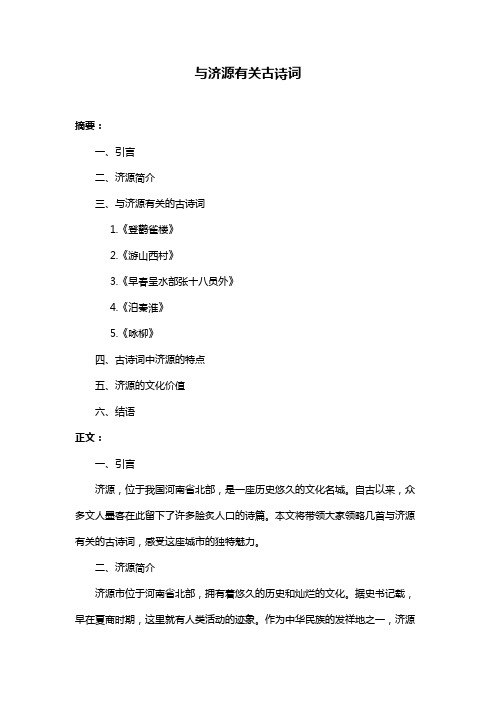 与济源有关古诗词

摘要：

一、引言

二、济源简介

三、与济源有关的古诗词

1.《登鹳雀楼》

2.《游山西村》

3.《早春呈水部张十八员外》

4.《泊秦淮》

5.《咏柳》

四、古诗词中济源的特点

五、济源的文化价值

六、结语

正文：

一、引言

济源，位于我国河南省北部，是一座历史悠久的文化名城。自古以来，众多文人墨客在此留下了许多脍炙人口的诗篇。本文将带领大家领略几首与济源有关的古诗词，感受这座城市的独特魅力。

二、济源简介

济源市位于河南省北部，拥有着悠久的历史和灿烂的文化。据史书记载，早在夏商时期，这里就有人类活动的迹象。作为中华民族的发祥地之一，济源